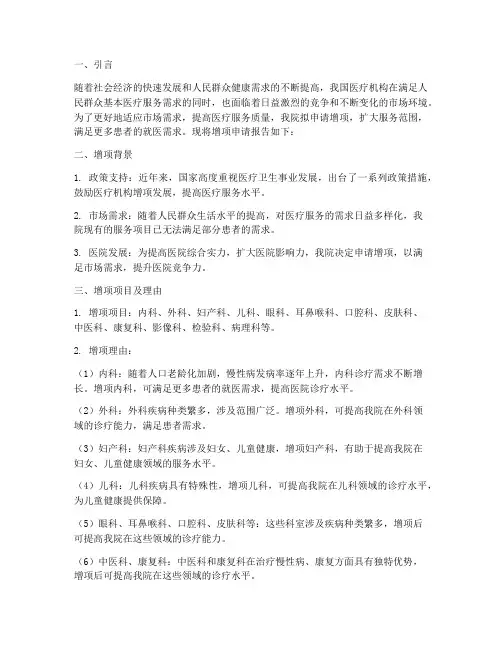 一、引言

随着社会经济的快速发展和人民群众健康需求的不断提高，我国医疗机构在满足人民群众基本医疗服务需求的同时，也面临着日益激烈的竞争和不断变化的市场环境。为了更好地适应市场需求，提高医疗服务质量，我院拟申请增项，扩大服务范围，满足更多患者的就医需求。现将增项申请报告如下：

二、增项背景

1. 政策支持：近年来，国家高度重视医疗卫生事业发展，出台了一系列政策措施，鼓励医疗机构增项发展，提高医疗服务水平。

2. 市场需求：随着人民群众生活水平的提高，对医疗服务的需求日益多样化，我院现有的服务项目已无法满足部分患者的需求。

3. 医院发展：为提高医院综合实力，扩大医院影响力，我院决定申请增项，以满足市场需求，提升医院竞争力。

三、增项项目及理由

1. 增项项目：内科、外科、妇产科、儿科、眼科、耳鼻喉科、口腔科、皮肤科、中医科、康复科、影像科、检验科、病理科等。

2. 增项理由：

（1）内科：随着人口老龄化加剧，慢性病发病率逐年上升，内科诊疗需求不断增长。增项内科，可满足更多患者的就医需求，提高医院诊疗水平。

（2）外科：外科疾病种类繁多，涉及范围广泛。增项外科，可提高我院在外科领域的诊疗能力，满足患者需求。

（3）妇产科：妇产科疾病涉及妇女、儿童健康，增项妇产科，有助于提高我院在妇女、儿童健康领域的服务水平。

（4）儿科：儿科疾病具有特殊性，增项儿科，可提高我院在儿科领域的诊疗水平，为儿童健康提供保障。

（5）眼科、耳鼻喉科、口腔科、皮肤科等：这些科室涉及疾病种类繁多，增项后可提高我院在这些领域的诊疗能力。

（6）中医科、康复科：中医科和康复科在治疗慢性病、康复方面具有独特优势，增项后可提高我院在这些领域的诊疗水平。